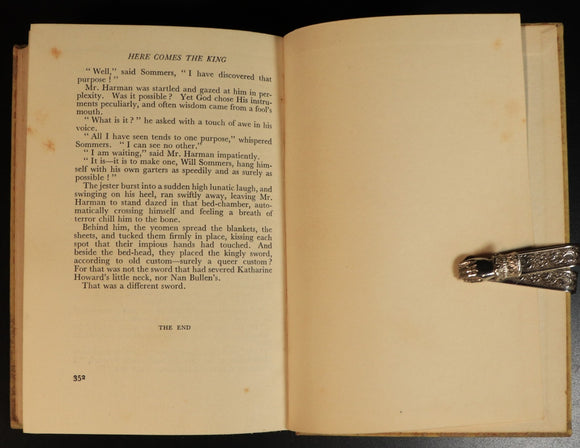 HERE COMES THE KING

"Well," said Sommers, "I have discovered that purpose!"

Mr. Harman was startled and gazed at him in perplexity. Was it possible? Yet God chose His instruments peculiarly, and often wisdom came from a fool's mouth.

"What is it?" he asked with a touch of awe in his voice.

"All I have seen tends to one purpose," whispered Sommers. "I can see no other."

"I am waiting," said Mr. Harman impatiently.

"It is—it is to make one, Will Sommers, hang himself with his own garters as speedily and as surely as possible!"

The jester burst into a sudden high lunatic laugh, and swinging on his heel, ran swiftly away, leaving Mr. Harman to stand dazed in that bed-chamber, automatically crossing himself and feeling a breath of terror chill him to the bone.

Behind him, the yeomen spread the blankets, the sheets, and tucked them firmly in place, kissing each spot that their impious hands had touched. And beside the bed-head, they placed the kingly sword, according to old custom—surely a queer custom? For that was not the sword that had severed Katharine Howard's little neck, nor Nan Bullen's.

That was a different sword.

THE END

352